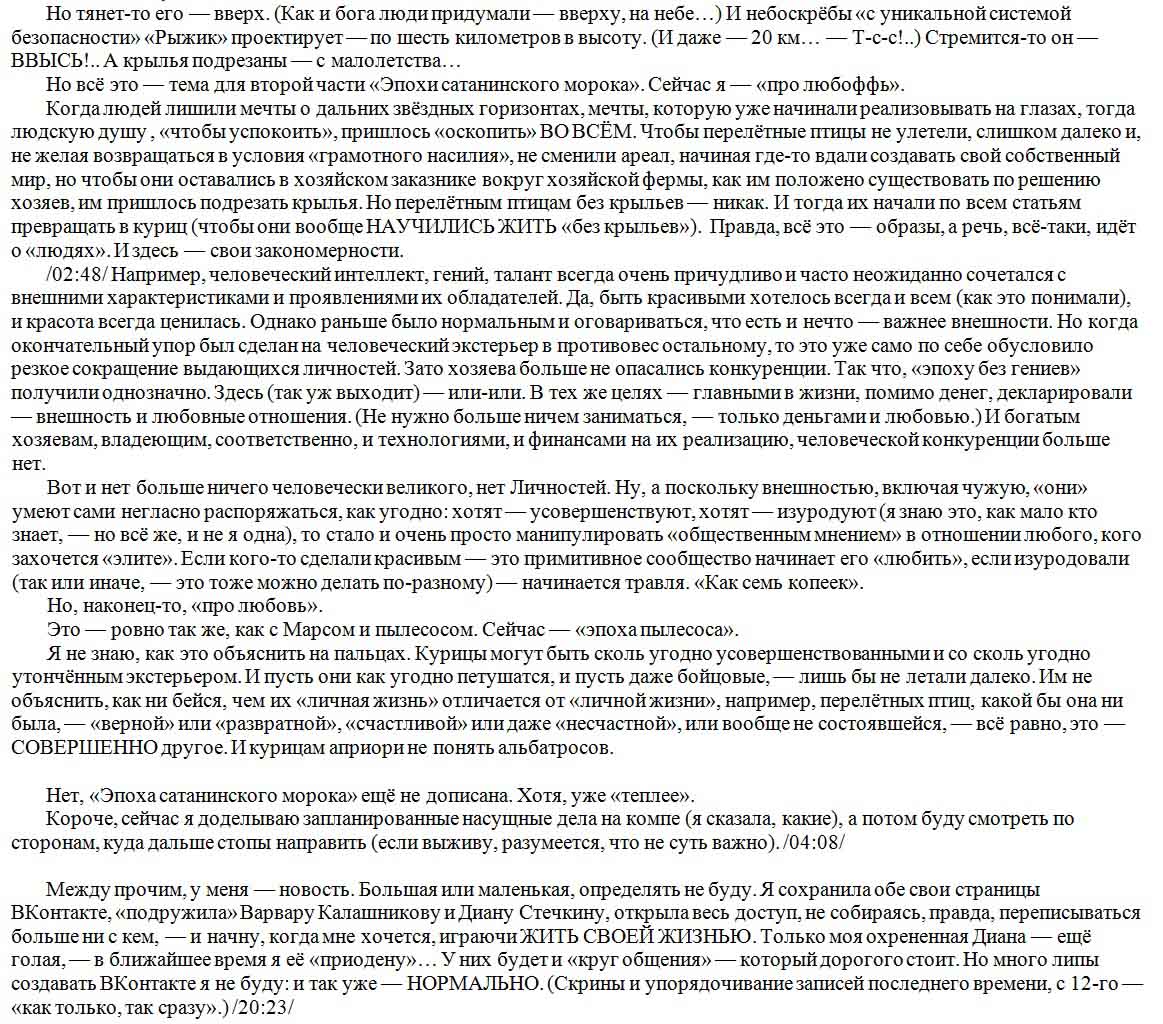 Но тянет-то его — вверх. (Как и бога люди придумали — вверху, на небе…) И небоскрёбы «с уникальной системой безопасности» «Рыжик» проектирует — по шесть километров в высоту. (И даже — 20 км… — Т-с-с!..) Стремится-то он — ВВЫСЬ!.. А крылья подрезаны — с малолетства…

Но всё это — тема для второй части «Эпохи сатанинского морока». Сейчас я — «про любоффь».

Когда людей лишили мечты о дальних звёздных горизонтах, мечты, которую уже начинали реализовывать на глазах, тогда людскую душу , «чтобы успокоить», пришлось «оскопить» ВО ВСЁМ. Чтобы перелётные птицы не улетели, слишком далеко и, не желая возвращаться в условия «грамотного насилия», не сменили ареал, начиная где-то вдали создавать свой собственный мир, но чтобы они оставались в хозяйском заказнике вокруг хозяйской фермы, как им положено существовать по решению хозяев, им пришлось подрезать крылья. Но перелётным птицам без крыльев — никак. И тогда их начали по всем статьям превращать в куриц (чтобы они вообще НАУЧИЛИСЬ ЖИТЬ «без крыльев»). Правда, всё это — образы, а речь, всё-таки, идёт о «людях». И здесь — свои закономерности.

/02:48/ Например, человеческий интеллект, гений, талант всегда очень причудливо и часто неожиданно сочетался с внешними характеристиками и проявлениями их обладателей. Да, быть красивыми хотелось всегда и всем (как это понимали), и красота всегда ценилась. Однако раньше было нормальным и оговариваться, что есть и нечто — важнее внешности. Но когда окончательный упор был сделан на человеческий экстерьер в противовес остальному, то это уже само по себе обусловило резкое сокращение выдающихся личностей. Зато хозяева больше не опасались конкуренции. Так что, «эпоху без гениев» получили однозначно. Здесь (так уж выходит) — или-или. В тех же целях — главными в жизни, помимо денег, декларировали — внешность и любовные отношения. (Не нужно больше ничем заниматься, — только деньгами и любовью.) И богатым хозяевам, владеющим, соответственно, и технологиями, и финансами на их реализацию, человеческой конкуренции больше нет.

Вот и нет больше ничего человечески великого, нет Личностей. Ну, а поскольку внешностью, включая чужую, «они» умеют сами негласно распоряжаться, как угодно: хотят — усовершенствуют, хотят — изуродуют (я знаю это, как мало кто знает, — но всё же, и не я одна), то стало и очень просто манипулировать «общественным мнением» в отношении любого, кого захочется «элите». Если кого-то сделали красивым — это примитивное сообщество начинает его «любить», если изуродовали (так или иначе, — это тоже можно делать по-разному) — начинается травля. «Как семь копеек».

Но, наконец-то, «про любовь».

Это — ровно так же, как с Марсом и пылесосом. Сейчас — «эпоха пылесоса».

Я не знаю, как это объяснить на пальцах. Курицы могут быть сколь угодно усовершенствованными и со сколь угодно утончённым экстерьером. И пусть они как угодно петушатся, и пусть даже бойцовые, — лишь бы не летали далеко. Им не объяснить, как ни бейся, чем их «личная жизнь» отличается от «личной жизни», например, перелётных птиц, какой бы она ни была, — «верной» или «развратной», «счастливой» или даже «несчастной», или вообще не состоявшейся, — всё равно, это — СОВЕРШЕННО другое. И курицам априори не понять альбатросов.

Нет, «Эпоха сатанинского морока» ещё не дописана. Хотя, уже «теплее».

Короче, сейчас я доделываю запланированные насущные дела на компе (я сказала, какие), а потом буду смотреть по сторонам, куда дальше стопы направить (если выживу, разумеется, что не суть важно). /04:08/

Между прочим, у меня — новость. Большая или маленькая, определять не буду. Я сохранила обе свои страницы ВКонтакте, «подружила» Варвару Калашникову и Диану Стечкину, открыла весь доступ, не собираясь, правда, переписываться больше ни с кем, — и начну, когда мне хочется, играючи ЖИТЬ СВОЕЙ ЖИЗНЬЮ. Только моя охрененная Диана — ещё голая, — в ближайшее время я её «приодену»… У них будет и «круг общения» — который дорогого стоит. Но много липы создавать ВКонтакте я не буду: и так уже — НОРМАЛЬНО. (Скрины и упорядочивание записей последнего времени, с 12-го — «как только, так сразу».) /20:23/